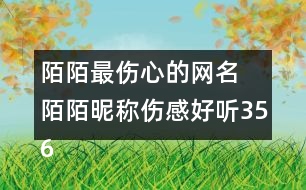 陌陌最伤心的网名
陌陌昵称伤感好听356